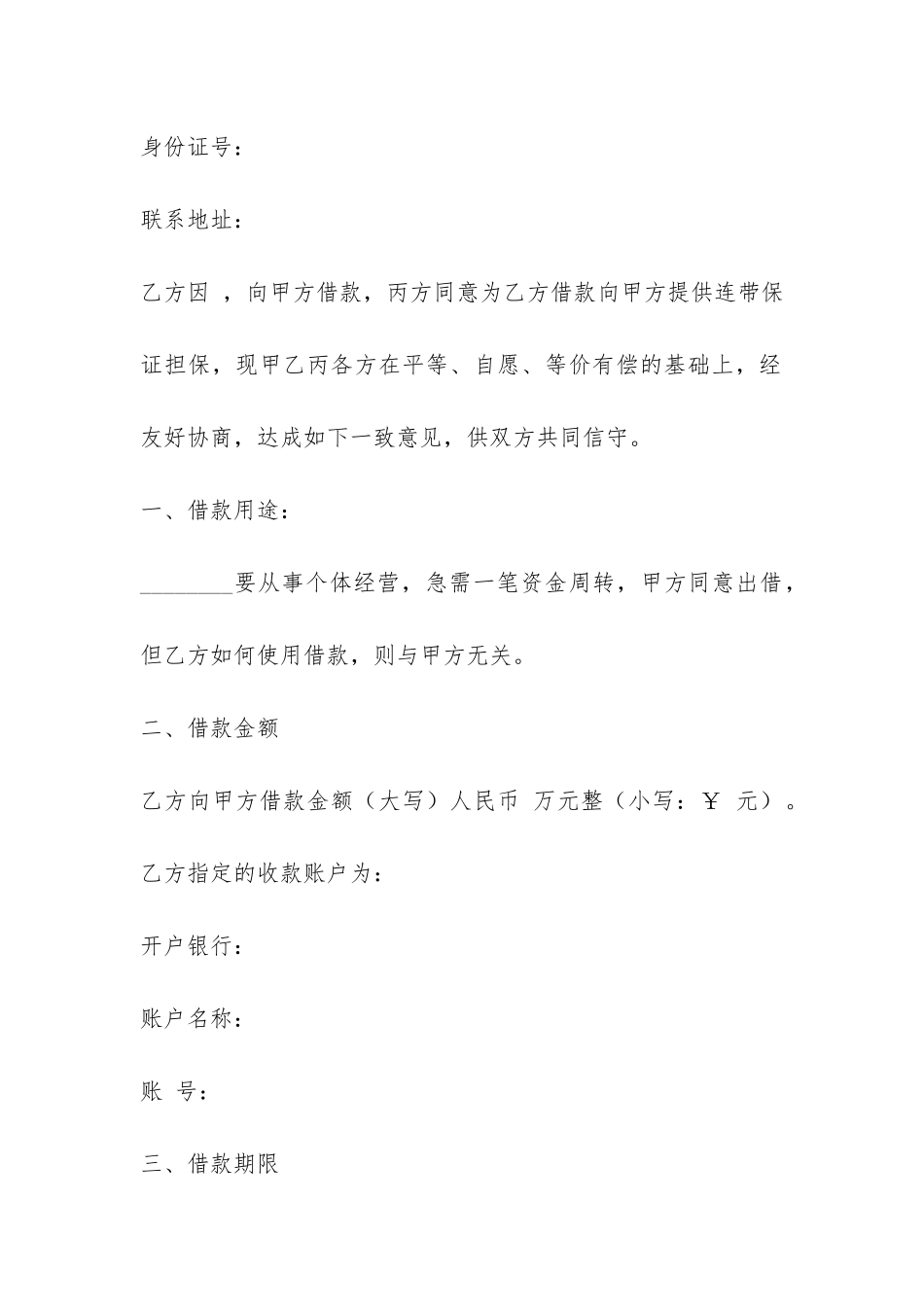 身份证号：

联系地址：

乙方因 ，向甲方借款，丙方同意为乙方借款向甲方提供连带保证担保，现甲乙丙各方在平等、自愿、等价有偿的基础上，经友好协商，达成如下一致意见，供双方共同信守。

一、借款用途：

________要从事个体经营，急需一笔资金周转，甲方同意出借，但乙方如何使用借款，则与甲方无关。

二、借款金额

乙方向甲方借款金额（大写）人民币 万元整（小写：￥ 元）。

乙方指定的收款账户为：

开户银行：

账户名称：

账 号：

三、借款期限